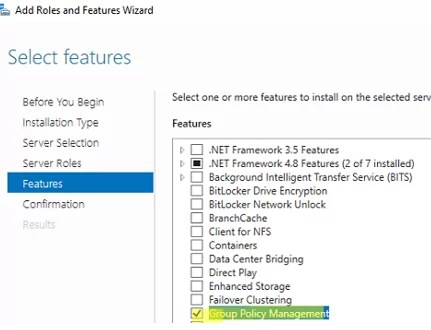 Add Roles and Features Wizard

Select features

Before You Begin
Installation Type
Server Selection
Server Roles
Features
Confirmation
Results

Select one or more features to install on the selected serv

Features

.NET Framework 3.5 Features
.NET Framework 4.8 Features (2 of 7 installed)
Background Intelligent Transfer Service (BITS)
BitLocker Drive Encryption
BitLocker Network Unlock
BranchCache
Client for NFS
Containers
Data Center Bridging
Direct Play
Enhanced Storage
Failover Clustering
Group Policy Management